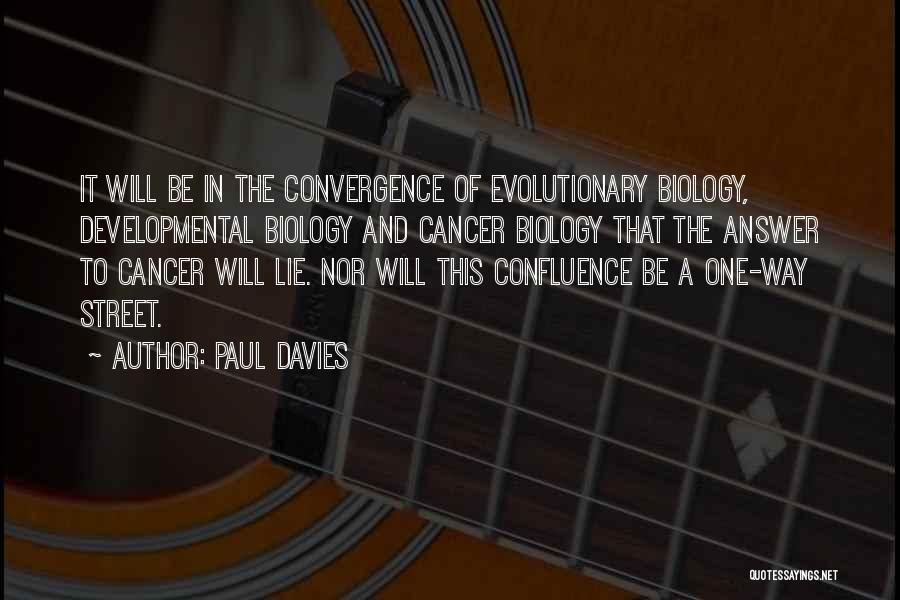 IT WILL BE IN THE CONVERGENCE OF EVOLUTIONARY BIOLOGY, DEVELOPMENTAL BIOLOGY AND CANCER BIOLOGY THAT THE ANSWER TO CANCER WILL LIE. NOR WILL THIS CONFLUENCE BE A ONE-WAY STREET.

~ AUTHOR: PAUL DAVIES

QUOTESSAYINGS.NET